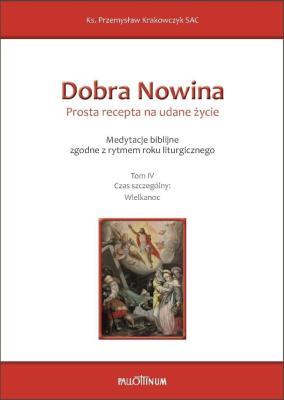 Ks. Przemysław Krakowczyk SAC

Dobra Nowina
Prosta recepta na udane życie

Medytacje biblijne
zgodne z rytmem roku liturgicznego

Tom IV
Czas szczególny:
Wielkanoc

PALLOTTINUM